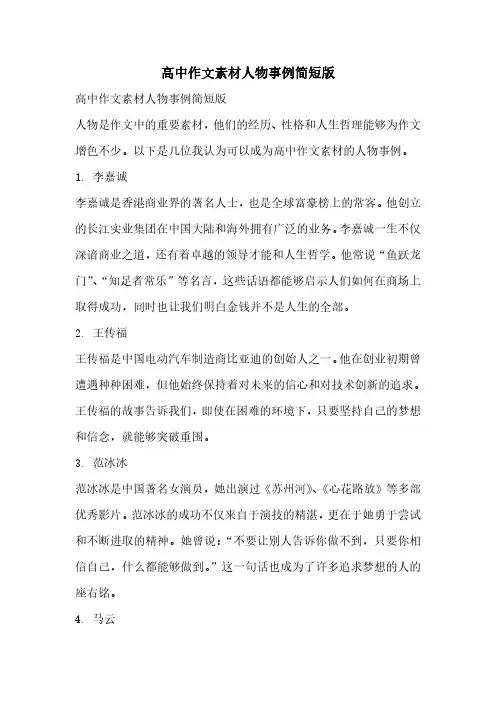 高中作文素材人物事例简短版

高中作文素材人物事例简短版

人物是作文中的重要素材，他们的经历、性格和人生哲理能够为作文增色不少。以下是几位我认为可以成为高中作文素材的人物事例。

1. 李嘉诚

李嘉诚是香港商业界的著名人士，也是全球富豪榜上的常客。他创立的长江实业集团在中国大陆和海外拥有广泛的业务。李嘉诚一生不仅深谙商业之道，还有着卓越的领导才能和人生哲学。他常说“鱼跃龙门”、“知足者常乐”等名言，这些话语都能够启示人们如何在商场上取得成功，同时也让我们明白金钱并不是人生的全部。

2. 王传福

王传福是中国电动汽车制造商比亚迪的创始人之一。他在创业初期曾遭遇种种困难，但他始终保持着对未来的信心和对技术创新的追求。王传福的故事告诉我们，即使在困难的环境下，只要坚持自己的梦想和信念，就能够突破重围。

3. 范冰冰

范冰冰是中国著名女演员，她出演过《苏州河》、《心花路放》等多部优秀影片。范冰冰的成功不仅来自于演技的精湛，更在于她勇于尝试和不断进取的精神。她曾说：“不要让别人告诉你做不到，只要你相信自己，什么都能够做到。”这一句话也成为了许多追求梦想的人的座右铭。

4. 马云